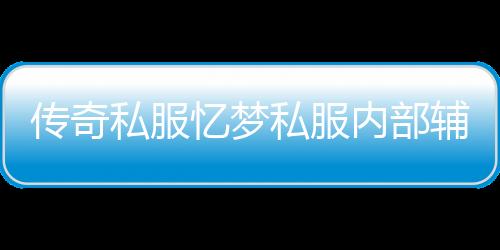 传奇私服忆梦私服内部辅